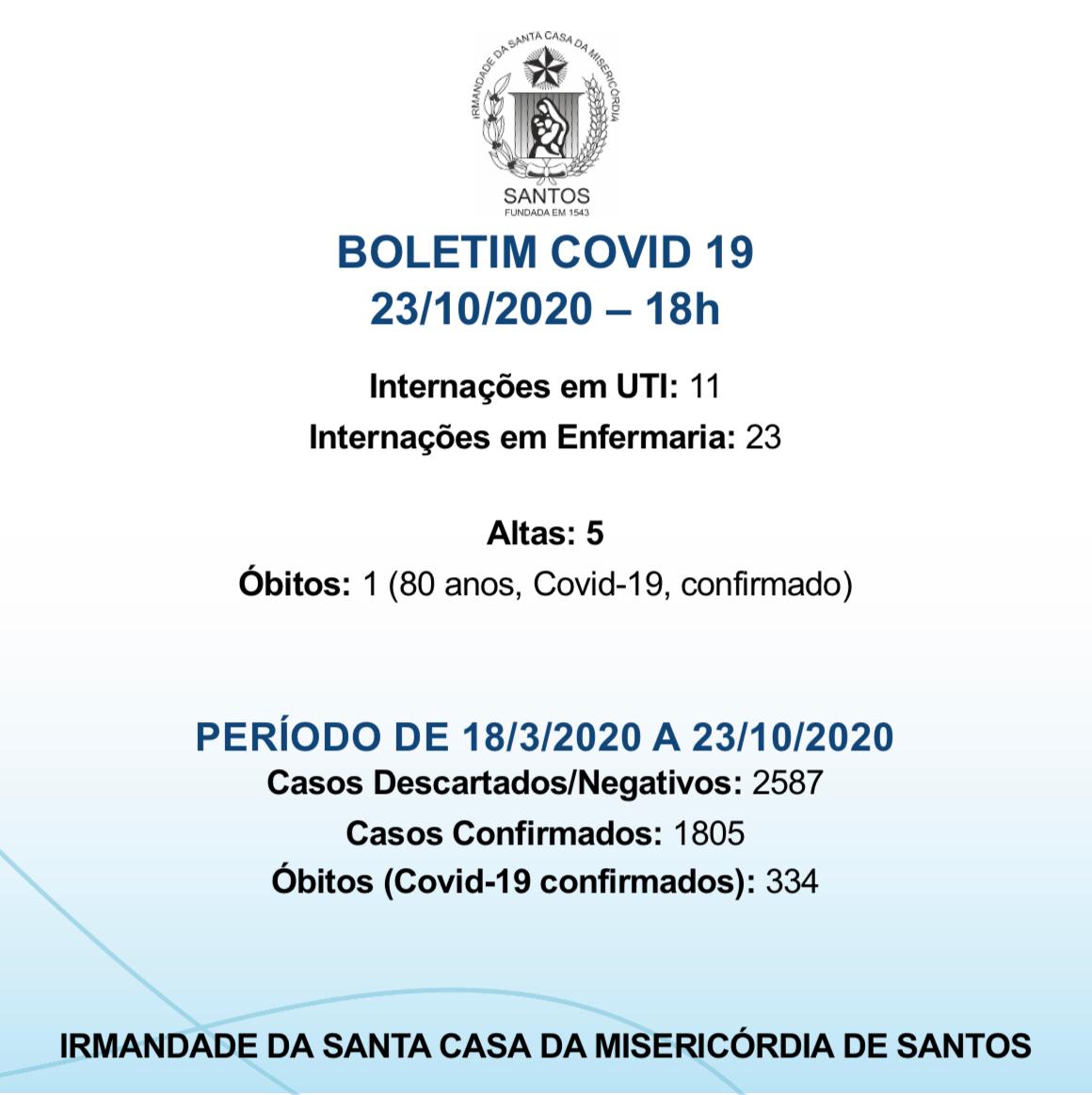 IRMANDADE DA SANTA CASA DA MISERICÓRDIA
SANTOS
FUNDADA EM 1543

BOLETIM COVID 19
23/10/2020 – 18h

Internações em UTI: 11
Internações em Enfermaria: 23

Altas: 5
Óbitos: 1 (80 anos, Covid-19, confirmado)

PERÍODO DE 18/3/2020 A 23/10/2020
Casos Descartados/Negativos: 2587
Casos Confirmados: 1805
Óbitos (Covid-19 confirmados): 334

IRMANDADE DA SANTA CASA DA MISERICÓRDIA DE SANTOS